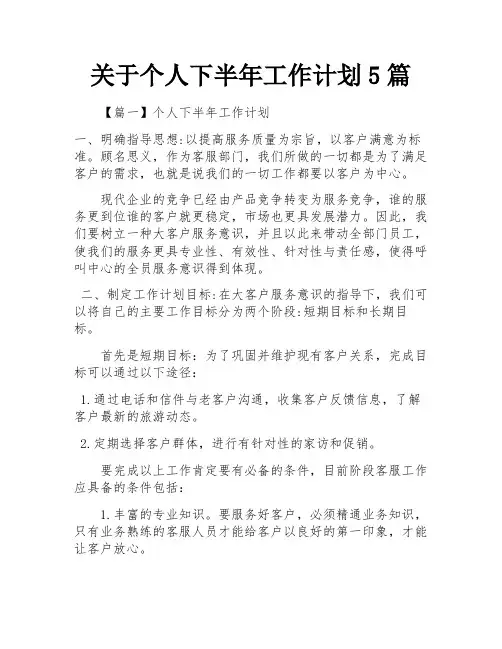 关于个人下半年工作计划5篇

【篇一】个人下半年工作计划

一、明确指导思想:以提高服务质量为宗旨，以客户满意为标准。顾名思义，作为客服部门，我们所做的一切都是为了满足客户的需求，也就是说我们的一切工作都要以客户为中心。

现代企业的竞争已经由产品竞争转变为服务竞争，谁的服务更到位谁的客户就更稳定，市场也更具发展潜力。因此，我们要树立一种大客户服务意识，并且以此来带动全部门员工，使我们的服务更具专业性、有效性、针对性与责任感，使得呼叫中心的全员服务意识得到体现。

二、制定工作计划目标:在大客户服务意识的指导下，我们可以将自己的主要工作目标分为两个阶段:短期目标和长期目标。

首先是短期目标：为了巩固并维护现有客户关系，完成目标可以通过以下途径：

1.通过电话和信件与老客户沟通，收集客户反馈信息，了解客户最新的旅游动态。

2.定期选择客户群体，进行有针对性的家访和促销。

要完成以上工作肯定要有必备的条件，目前阶段客服工作应具备的条件包括：

1.丰富的专业知识。要服务好客户，必须精通业务知识，只有业务熟练的客服人员才能给客户以良好的第一印象，才能让客户放心。